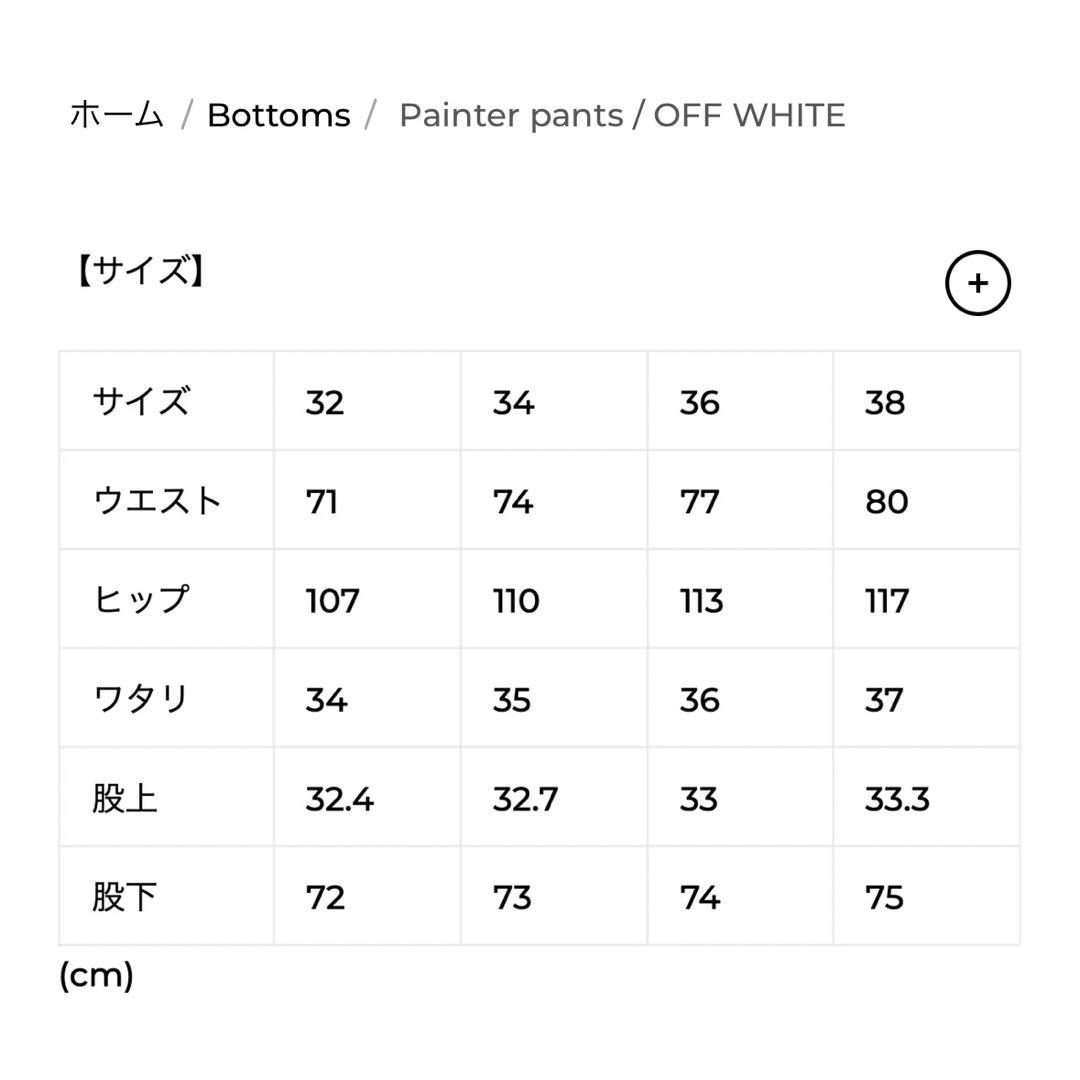 ホーム / Bottoms / Painter pants / OFF WHITE

【サイズ】

+

| サイズ | 32 | 34 | 36 | 38 |
|---|---|---|---|---|
| ウエスト | 71 | 74 | 77 | 80 |
| ヒップ | 107 | 110 | 113 | 117 |
| ワタリ | 34 | 35 | 36 | 37 |
| 股上 | 32.4 | 32.7 | 33 | 33.3 |
| 股下 | 72 | 73 | 74 | 75 |

(cm)